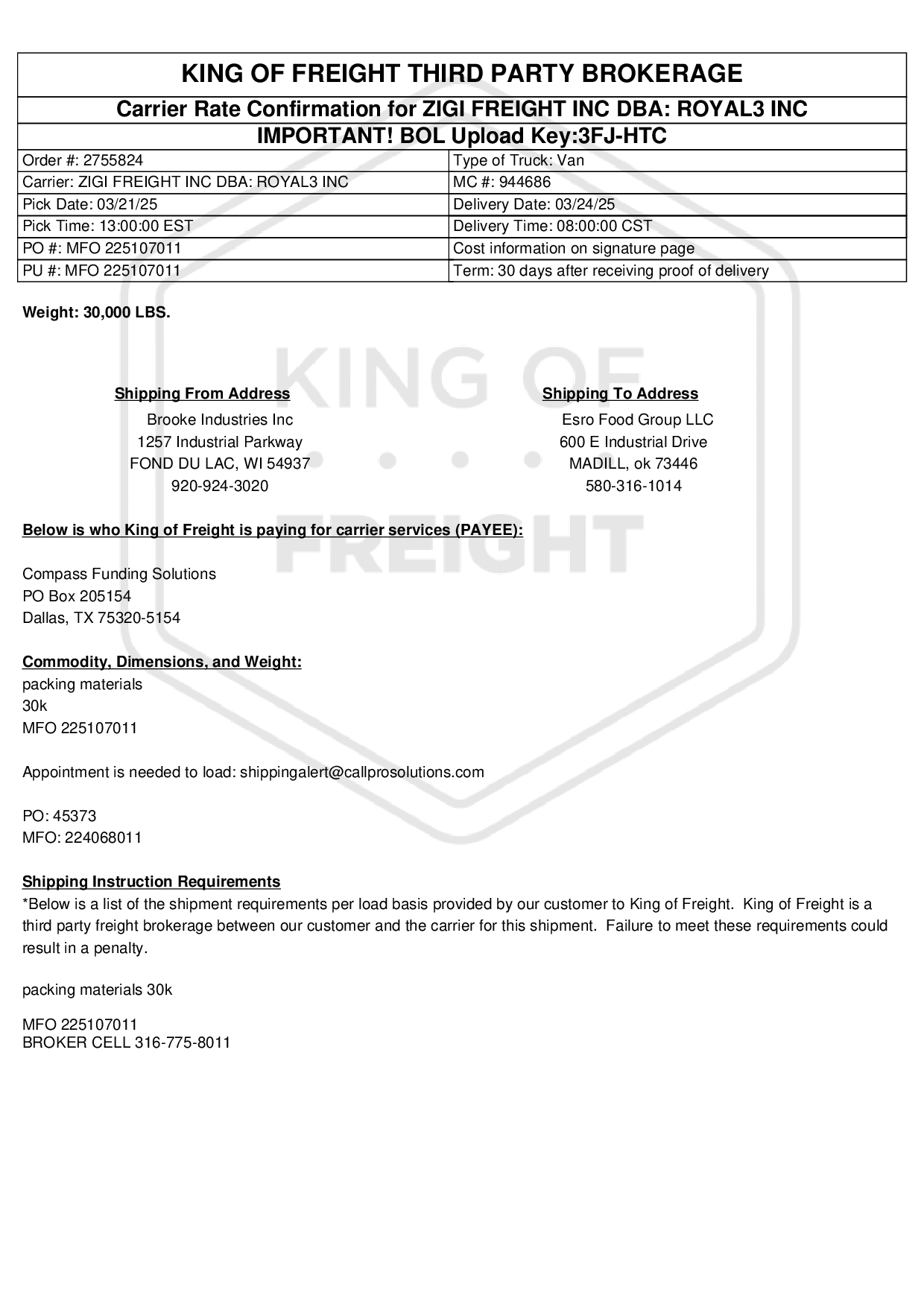 KING OF FREIGHT THIRD PARTY BROKERAGE

Carrier Rate Confirmation for ZIGI FREIGHT INC DBA: ROYAL3 INC

IMPORTANT! BOL Upload Key:3FJ-HTC

| Order #: 2755824 | Type of Truck: Van |
|---|---|
| Carrier: ZIGI FREIGHT INC DBA: ROYAL3 INC | MC #: 944686 |
| Pick Date: 03/21/25 | Delivery Date: 03/24/25 |
| Pick Time: 13:00:00 EST | Delivery Time: 08:00:00 CST |
| PO #: MFO 225107011 | Cost information on signature page |
| PU #: MFO 225107011 | Term: 30 days after receiving proof of delivery |

Weight: 30,000 LBS.

KING OF FREIGHT

Shipping From Address
Brooke Industries Inc
1257 Industrial Parkway
FOND DU LAC, WI 54937
920-924-3020

Shipping To Address
Esro Food Group LLC
600 E Industrial Drive
MADILL, ok 73446
580-316-1014

Below is who King of Freight is paying for carrier services (PAYEE):

Compass Funding Solutions
PO Box 205154
Dallas, TX 75320-5154

Commodity, Dimensions, and Weight:
packing materials
30k
MFO 225107011

Appointment is needed to load: shippingalert@callprosolutions.com

PO: 45373
MFO: 224068011

Shipping Instruction Requirements
*Below is a list of the shipment requirements per load basis provided by our customer to King of Freight. King of Freight is a third party freight brokerage between our customer and the carrier for this shipment. Failure to meet these requirements could result in a penalty.

packing materials 30k

MFO 225107011
BROKER CELL 316-775-8011